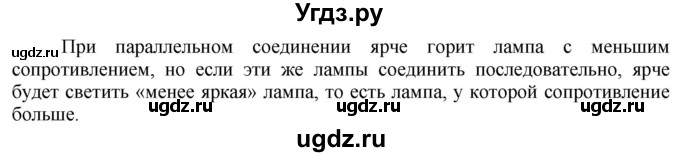 Угдз.ру

ugdz.ru При параллельном соединении ярче горит лампа с меньшим сопротивлением, но если эти же лампы соединить последовательно, ярче будет светить «менее яркая» лампа, то есть лампа, у которой сопротивление больше.

ugdz.ru ugdz.ru ugdz.ru

ugdz.ru